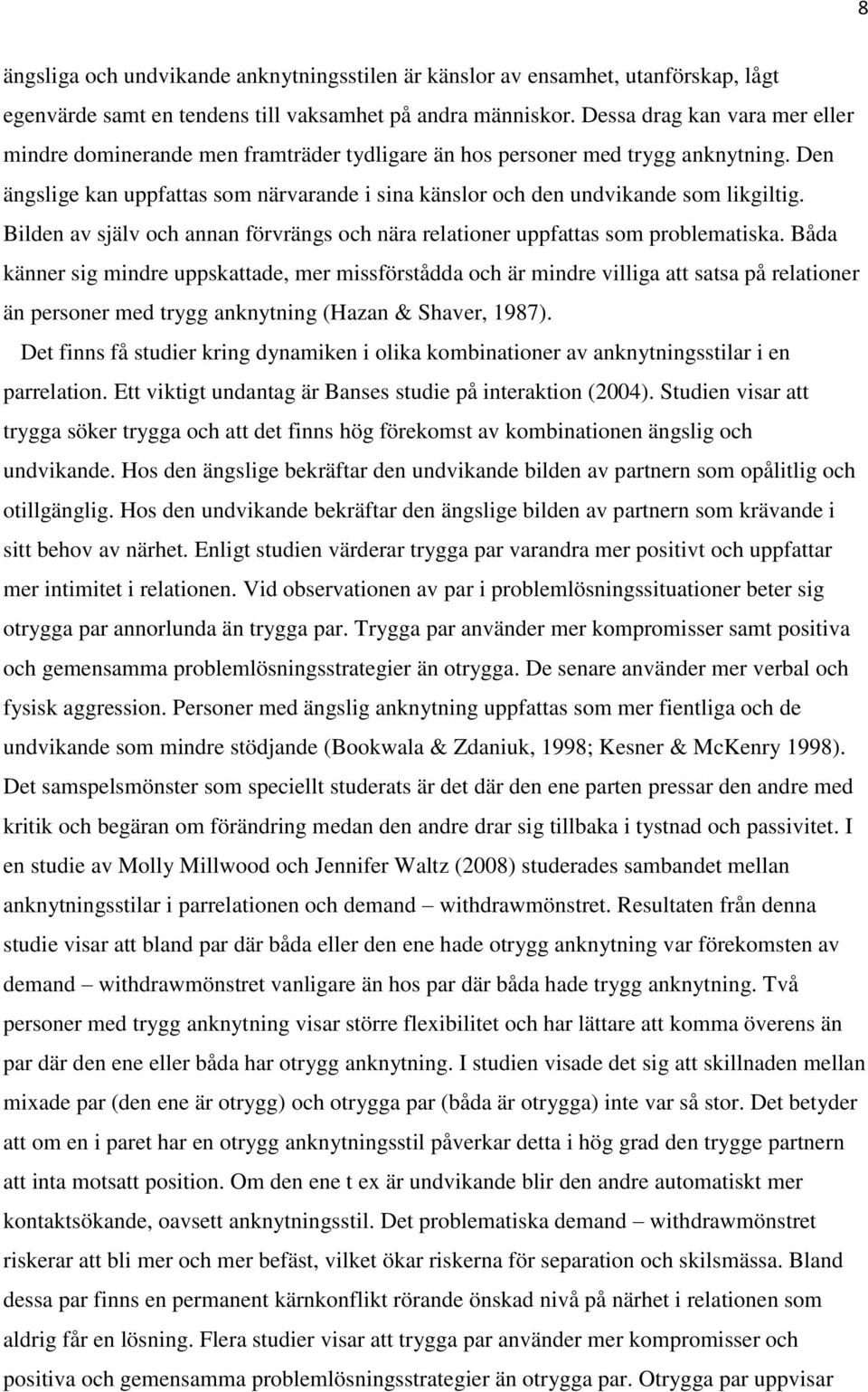 8

ängsliga och undvikande anknytningsstilen är känslor av ensamhet, utanförskap, lågt egenvärde samt en tendens till vaksamhet på andra människor. Dessa drag kan vara mer eller mindre dominerande men framträder tydligare än hos personer med trygg anknytning. Den ängslige kan uppfattas som närvarande i sina känslor och den undvikande som likgiltig. Bilden av själv och annan förvrängs och nära relationer uppfattas som problematiska. Båda känner sig mindre uppskattade, mer missförstådda och är mindre villiga att satsa på relationer än personer med trygg anknytning (Hazan & Shaver, 1987).

Det finns få studier kring dynamiken i olika kombinationer av anknytningsstilar i en parrelation. Ett viktigt undantag är Banses studie på interaktion (2004). Studien visar att trygga söker trygga och att det finns hög förekomst av kombinationen ängslig och undvikande. Hos den ängslige bekräftar den undvikande bilden av partnern som opålitlig och otillgänglig. Hos den undvikande bekräftar den ängslige bilden av partnern som krävande i sitt behov av närhet. Enligt studien värderar trygga par varandra mer positivt och uppfattar mer intimitet i relationen. Vid observationen av par i problemlösningssituationer beter sig otrygga par annorlunda än trygga par. Trygga par använder mer kompromisser samt positiva och gemensamma problemlösningsstrategier än otrygga. De senare använder mer verbal och fysisk aggression. Personer med ängslig anknytning uppfattas som mer fientliga och de undvikande som mindre stödjande (Bookwala & Zdaniuk, 1998; Kesner & McKenry 1998). Det samspelsmönster som speciellt studerats är det där den ene parten pressar den andre med kritik och begäran om förändring medan den andre drar sig tillbaka i tystnad och passivitet. I en studie av Molly Millwood och Jennifer Waltz (2008) studerades sambandet mellan anknytningsstilar i parrelationen och demand – withdrawmönstret. Resultaten från denna studie visar att bland par där båda eller den ene hade otrygg anknytning var förekomsten av demand – withdrawmönstret vanligare än hos par där båda hade trygg anknytning. Två personer med trygg anknytning visar större flexibilitet och har lättare att komma överens än par där den ene eller båda har otrygg anknytning. I studien visade det sig att skillnaden mellan mixade par (den ene är otrygg) och otrygga par (båda är otrygga) inte var så stor. Det betyder att om en i paret har en otrygg anknytningsstil påverkar detta i hög grad den trygge partnern att inta motsatt position. Om den ene t ex är undvikande blir den andre automatiskt mer kontaktsökande, oavsett anknytningsstil. Det problematiska demand – withdrawmönstret riskerar att bli mer och mer befäst, vilket ökar riskerna för separation och skilsmässa. Bland dessa par finns en permanent kärnkonflikt rörande önskad nivå på närhet i relationen som aldrig får en lösning. Flera studier visar att trygga par använder mer kompromisser och positiva och gemensamma problemlösningsstrategier än otrygga par. Otrygga par uppvisar